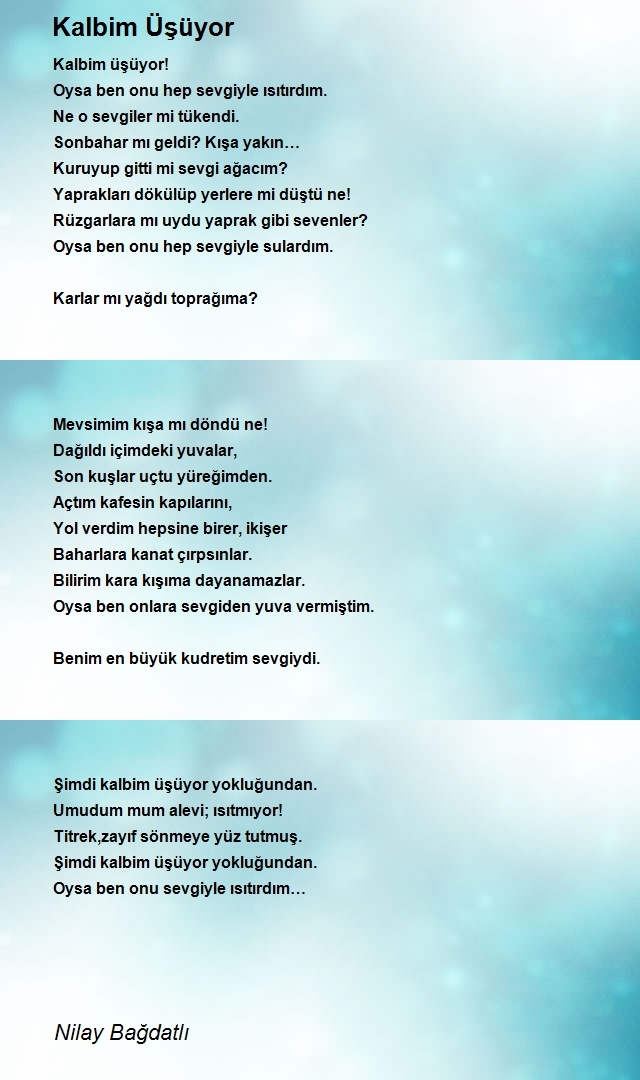 Kalbim Üşüyor

Kalbim üşüyor!
Oysa ben onu hep sevgiyle ısıtırdım.
Ne o sevgiler mi tükendi.
Sonbahar mı geldi? Kışa yakın…
Kuruyup gitti mi sevgi ağacım?
Yaprakları dökülüp yerlere mi düştü ne!
Rüzgarlara mı uydu yaprak gibi sevenler?
Oysa ben onu hep sevgiyle sulardım.

Karlar mı yağdı toprağıma?

Mevsimim kışa mı döndü ne!
Dağıldı içimdeki yuvalar,
Son kuşlar uçtu yüreğimden.
Açtım kafesin kapılarını,
Yol verdim hepsine birer, ikişer
Baharlara kanat çırpsınlar.
Bilirim kara kışıma dayanamazlar.
Oysa ben onlara sevgiden yuva vermiştim.

Benim en büyük kudretim sevgiydi.

Şimdi kalbim üşüyor yokluğundan.
Umudum mum alevi; ısıtmıyor!
Titrek,zayıf sönmeye yüz tutmuş.
Şimdi kalbim üşüyor yokluğundan.
Oysa ben onu sevgiyle ısıtırdım…

Nilay Bağdatlı